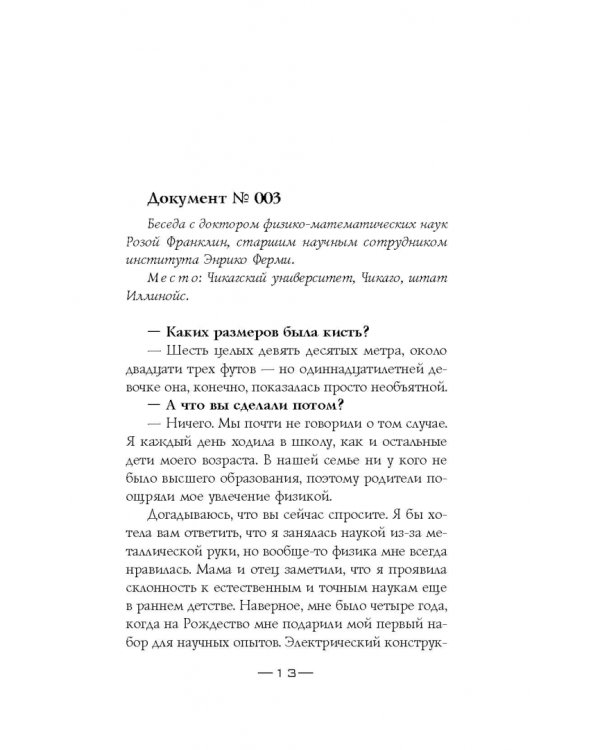 Документ № 003

Беседа с доктором физико-математических наук Розой Франклин, старшим научным сотрудником института Энрико Ферми.

Место: Чикагский университет, Чикаго, штат Иллинойс.

— Каких размеров была кисть?

— Шесть целых девять десятых метра, около двадцати трех футов — но одиннадцатилетней девочке она, конечно, показалась просто необъятной.

— А что вы сделали потом?

— Ничего. Мы почти не говорили о том случае. Я каждый день ходила в школу, как и остальные дети моего возраста. В нашей семье ни у кого не было высшего образования, поэтому родители поощряли мое увлечение физикой.

Догадываюсь, что вы сейчас спросите. Я бы хотела вам ответить, что я занялась наукой из-за металлической руки, но вообще-то физика мне всегда нравилась. Мама и отец заметили, что я проявила склонность к естественным и точным наукам еще в раннем детстве. Наверное, мне было четыре года, когда на Рождество мне подарили мой первый набор для научных опытов. Электрический конструк-

— 13 —